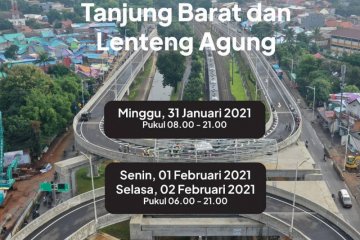 Tanjung Barat dan Lenteng Agung

Minggu, 31 Januari 2021
Pukul 08.00 - 21.00

Senin, 01 Februari 2021
Selasa, 02 Februari 2021
Pukul 06.00 - 21.00